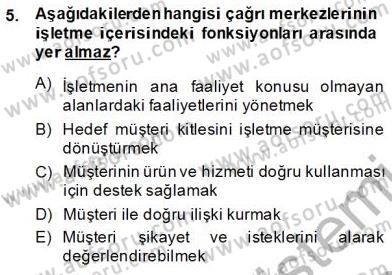 5. Aşağıdakilerden hangisi çağrı merkezlerinin işletme içerisindeki fonksiyonları arasında yer almaz?

A) İşletmenin ana faaliyet konusu olmayan alanlardaki faaliyetlerini yönetmek

B) Hedef müşteri kitlesini işletme müşterisine dönüştürmek

C) Müşterinin ürün ve hizmeti doğru kullanması için destek sağlamak

D) Müşteri ile doğru ilişki kurmak

E) Müşteri şikayet ve isteklerini alarak değerlendirebilmek

www.aofsoru.com